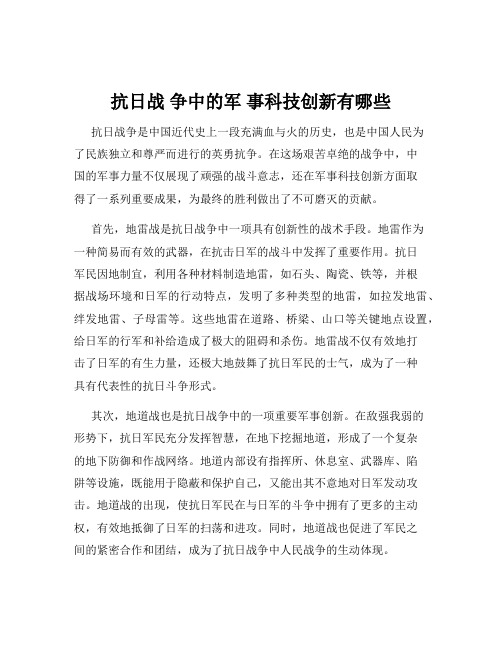 抗日战 争中的军 事科技创新有哪些

抗日战争是中国近代史上一段充满血与火的历史，也是中国人民为了民族独立和尊严而进行的英勇抗争。在这场艰苦卓绝的战争中，中国的军事力量不仅展现了顽强的战斗意志，还在军事科技创新方面取得了一系列重要成果，为最终的胜利做出了不可磨灭的贡献。

首先，地雷战是抗日战争中一项具有创新性的战术手段。地雷作为一种简易而有效的武器，在抗击日军的战斗中发挥了重要作用。抗日军民因地制宜，利用各种材料制造地雷，如石头、陶瓷、铁等，并根据战场环境和日军的行动特点，发明了多种类型的地雷，如拉发地雷、绊发地雷、子母雷等。这些地雷在道路、桥梁、山口等关键地点设置，给日军的行军和补给造成了极大的阻碍和杀伤。地雷战不仅有效地打击了日军的有生力量，还极大地鼓舞了抗日军民的士气，成为了一种具有代表性的抗日斗争形式。

其次，地道战也是抗日战争中的一项重要军事创新。在敌强我弱的形势下，抗日军民充分发挥智慧，在地下挖掘地道，形成了一个复杂的地下防御和作战网络。地道内部设有指挥所、休息室、武器库、陷阱等设施，既能用于隐蔽和保护自己，又能出其不意地对日军发动攻击。地道战的出现，使抗日军民在与日军的斗争中拥有了更多的主动权，有效地抵御了日军的扫荡和进攻。同时，地道战也促进了军民之间的紧密合作和团结，成为了抗日战争中人民战争的生动体现。